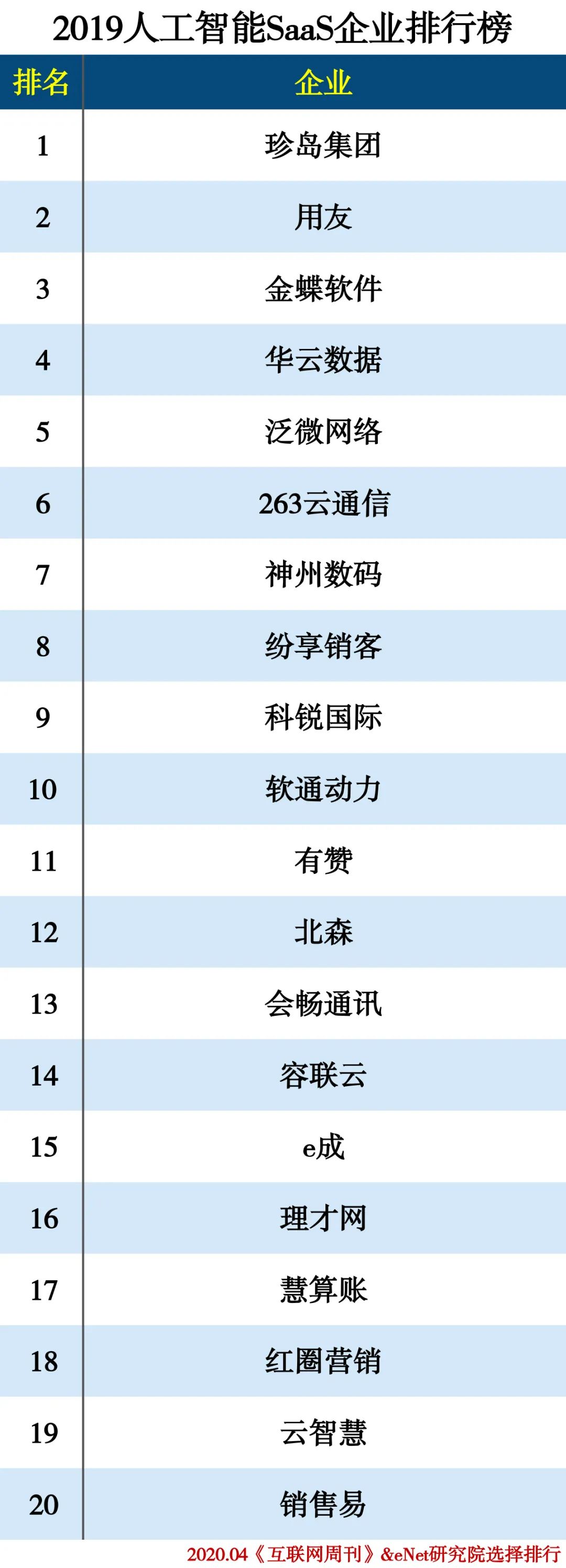 2019人工智能SaaS企业排行榜

| 排名 | 企业 |
|---|---|
| 1 | 珍岛集团 |
| 2 | 用友 |
| 3 | 金蝶软件 |
| 4 | 华云数据 |
| 5 | 泛微网络 |
| 6 | 263云通信 |
| 7 | 神州数码 |
| 8 | 纷享销客 |
| 9 | 科锐国际 |
| 10 | 软通动力 |
| 11 | 有赞 |
| 12 | 北森 |
| 13 | 会畅通讯 |
| 14 | 容联云 |
| 15 | e成 |
| 16 | 理才网 |
| 17 | 慧算账 |
| 18 | 红圈营销 |
| 19 | 云智慧 |
| 20 | 销售易 |

2020.04《互联网周刊》&eNet研究院选择排行